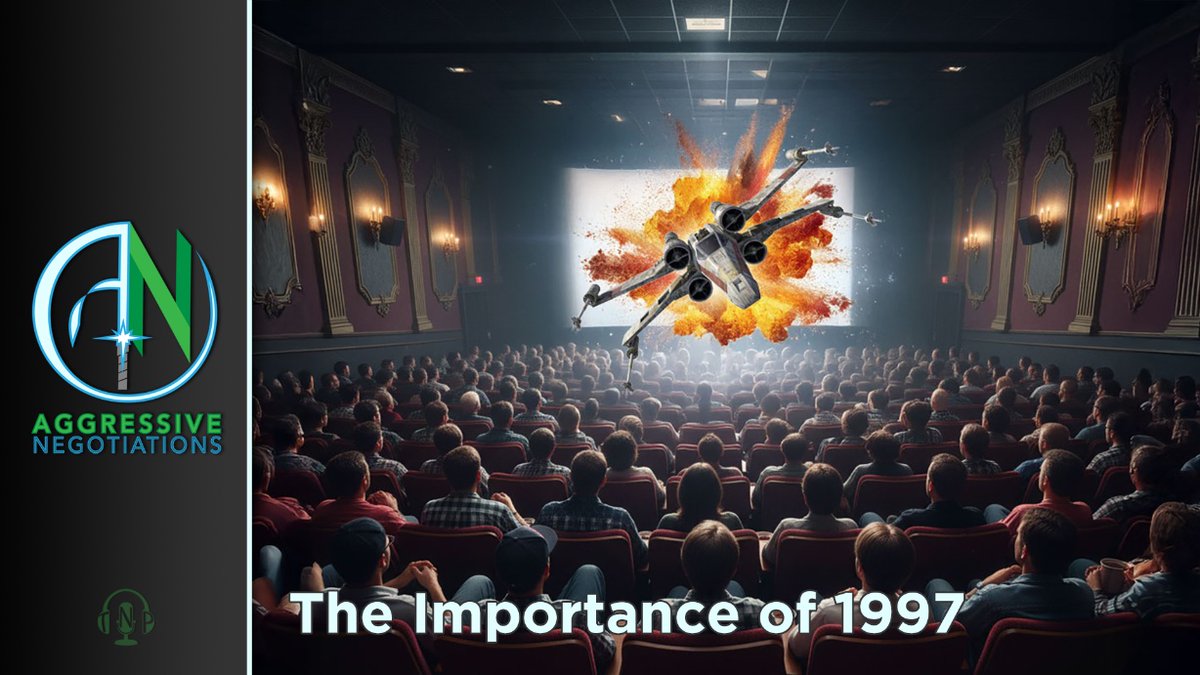 AN

AGGRESSIVE NEGOTIATIONS

The Importance of 1997